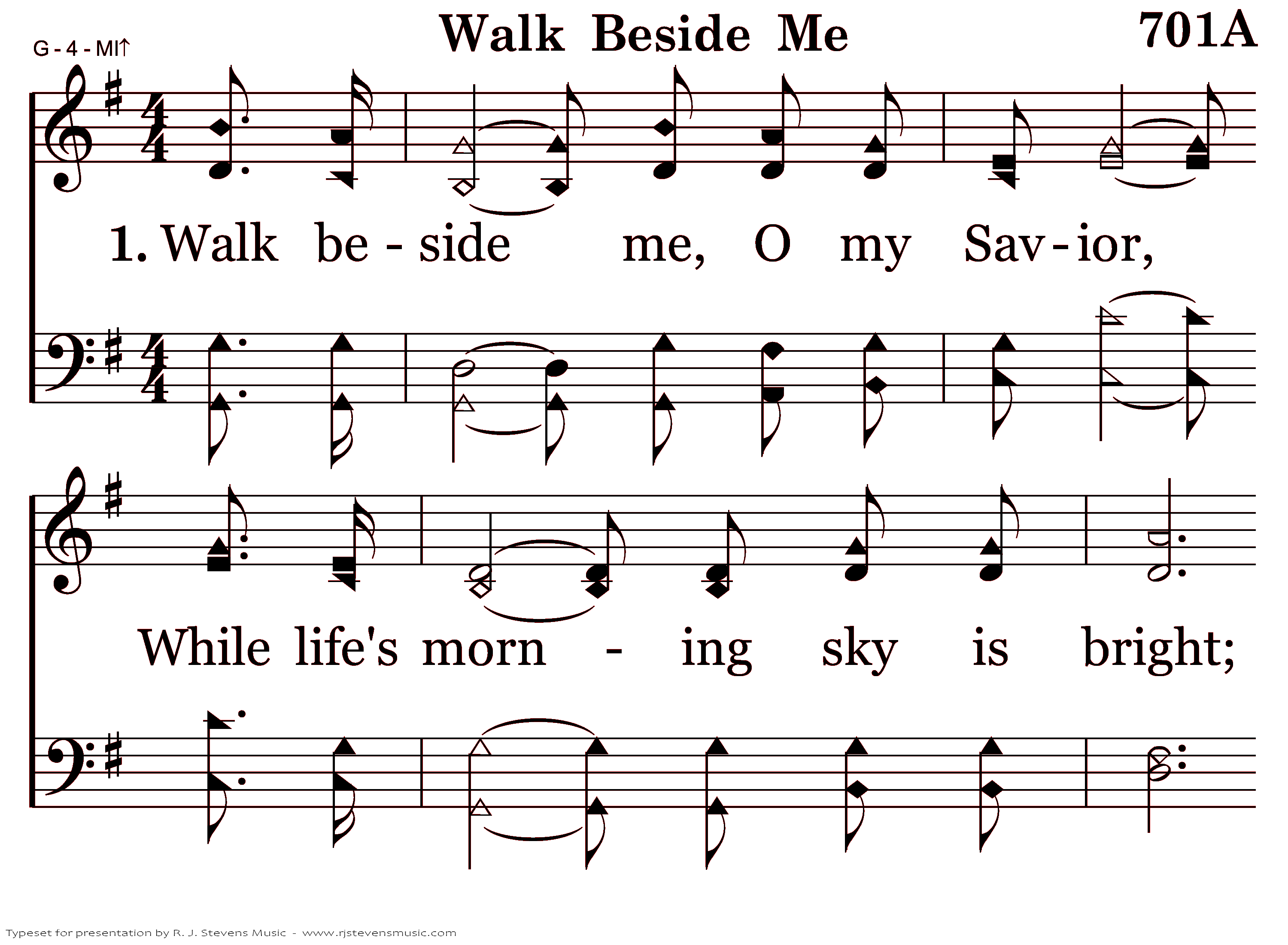 G - 4 - MI↑

Walk Beside Me

701A

1. Walk be - side me, O my Sav - ior,

While life's morn - ing sky is bright;

Typeset for presentation by R. J. Stevens Music - www.rjstevensmusic.com